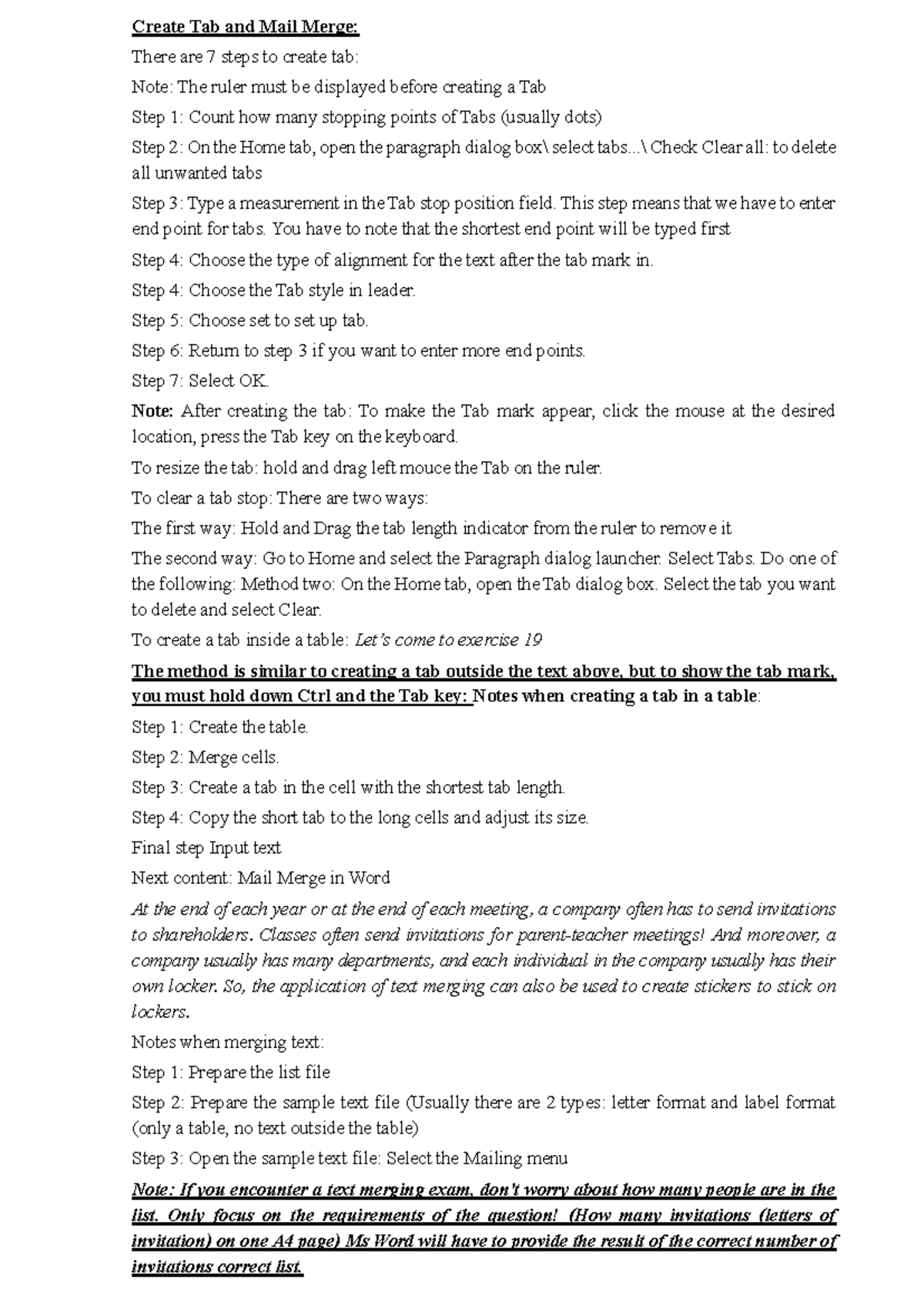 Create Tab and Mail Merge:

There are 7 steps to create tab:

Note: The ruler must be displayed before creating a Tab

Step 1: Count how many stopping points of Tabs (usually dots)

Step 2: On the Home tab, open the paragraph dialog box\ select tabs...\ Check Clear all: to delete all unwanted tabs

Step 3: Type a measurement in the Tab stop position field. This step means that we have to enter end point for tabs. You have to note that the shortest end point will be typed first

Step 4: Choose the type of alignment for the text after the tab mark in.

Step 4: Choose the Tab style in leader.

Step 5: Choose set to set up tab.

Step 6: Return to step 3 if you want to enter more end points.

Step 7: Select OK.

Note: After creating the tab: To make the Tab mark appear, click the mouse at the desired location, press the Tab key on the keyboard.

To resize the tab: hold and drag left mouce the Tab on the ruler.

To clear a tab stop: There are two ways:

The first way: Hold and Drag the tab length indicator from the ruler to remove it

The second way: Go to Home and select the Paragraph dialog launcher. Select Tabs. Do one of the following: Method two: On the Home tab, open the Tab dialog box. Select the tab you want to delete and select Clear.

To create a tab inside a table: Let's come to exercise 19

The method is similar to creating a tab outside the text above, but to show the tab mark, you must hold down Ctrl and the Tab key: Notes when creating a tab in a table:

Step 1: Create the table.

Step 2: Merge cells.

Step 3: Create a tab in the cell with the shortest tab length.

Step 4: Copy the short tab to the long cells and adjust its size.

Final step Input text

Next content: Mail Merge in Word

At the end of each year or at the end of each meeting, a company often has to send invitations to shareholders. Classes often send invitations for parent-teacher meetings! And moreover, a company usually has many departments, and each individual in the company usually has their own locker. So, the application of text merging can also be used to create stickers to stick on lockers.

Notes when merging text:

Step 1: Prepare the list file

Step 2: Prepare the sample text file (Usually there are 2 types: letter format and label format (only a table, no text outside the table)

Step 3: Open the sample text file: Select the Mailing menu

Note: If you encounter a text merging exam, don't worry about how many people are in the list. Only focus on the requirements of the question! (How many invitations (letters of invitation) on one A4 page) Ms Word will have to provide the result of the correct number of invitations correct list.